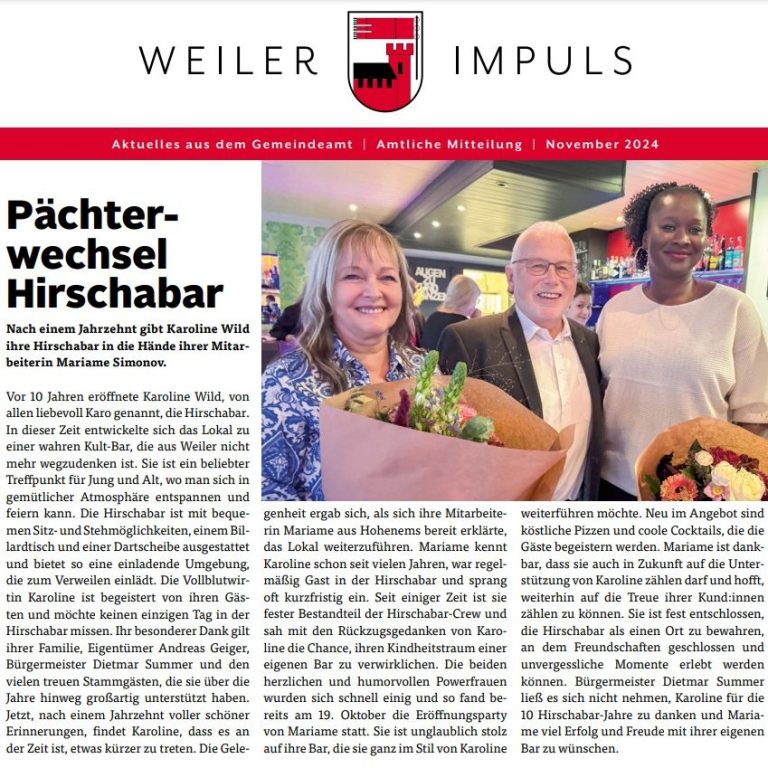 WEILER IMPULS

Aktuelles aus dem Gemeindeamt | Amtliche Mitteilung | November 2024

Pächterwechsel Hirschabar

Nach einem Jahrzehnt gibt Karoline Wild ihre Hirschabar in die Hände ihrer Mitarbeiterin Mariame Simonov.

Vor 10 Jahren eröffnete Karoline Wild, von allen liebevoll Karo genannt, die Hirschabar. In dieser Zeit entwickelte sich das Lokal zu einer wahren Kult-Bar, die aus Weiler nicht mehr wegzudenken ist. Sie ist ein beliebter Treffpunkt für Jung und Alt, wo man sich in gemütlicher Atmosphäre entspannen und feiern kann. Die Hirschabar ist mit bequemen Sitz- und Stehmöglichkeiten, einem Billardtisch und einer Dartscheibe ausgestattet und bietet so eine einladende Umgebung, die zum Verweilen einlädt. Die Vollblutwirtin Karoline ist begeistert von ihren Gästen und möchte keinen einzigen Tag in der Hirschabar missen. Ihr besonderer Dank gilt ihrer Familie, Eigentümer Andreas Geiger, Bürgermeister Dietmar Summer und den vielen treuen Stammgästen, die sie über die Jahre hinweg großartig unterstützt haben. Jetzt, nach einem Jahrzehnt voller schöner Erinnerungen, findet Karoline, dass es an der Zeit ist, etwas kürzer zu treten. Die Gelegenheit ergab sich, als sich ihre Mitarbeiterin Mariame aus Hohenems bereit erklärte, das Lokal weiterzuführen. Mariame kennt Karoline schon seit vielen Jahren, war regelmäßig Gast in der Hirschabar und sprang oft kurzfristig ein. Seit einiger Zeit ist sie fester Bestandteil der Hirschabar-Crew und sah mit den Rückzugsgedanken von Karoline die Chance, ihren Kindheitstraum einer eigenen Bar zu verwirklichen. Die beiden herzlichen und humorvollen Powerfrauen wurden sich schnell einig und so fand bereits am 19. Oktober die Eröffnungsparty von Mariame statt. Sie ist unglaublich stolz auf ihre Bar, die sie ganz im Stil von Karoline weiterführen möchte. Neu im Angebot sind köstliche Pizzen und coole Cocktails, die die Gäste begeistern werden. Mariame ist dankbar, dass sie auch in Zukunft auf die Unterstützung von Karoline zählen darf und hofft, weiterhin auf die Treue ihrer Kund:innen zählen zu können. Sie ist fest entschlossen, die Hirschabar als einen Ort zu bewahren, an dem Freundschaften geschlossen und unvergessliche Momente erlebt werden können. Bürgermeister Dietmar Summer ließ es sich nicht nehmen, Karoline für die 10 Hirschabar-Jahre zu danken und Mariame viel Erfolg und Freude mit ihrer eigenen Bar zu wünschen.